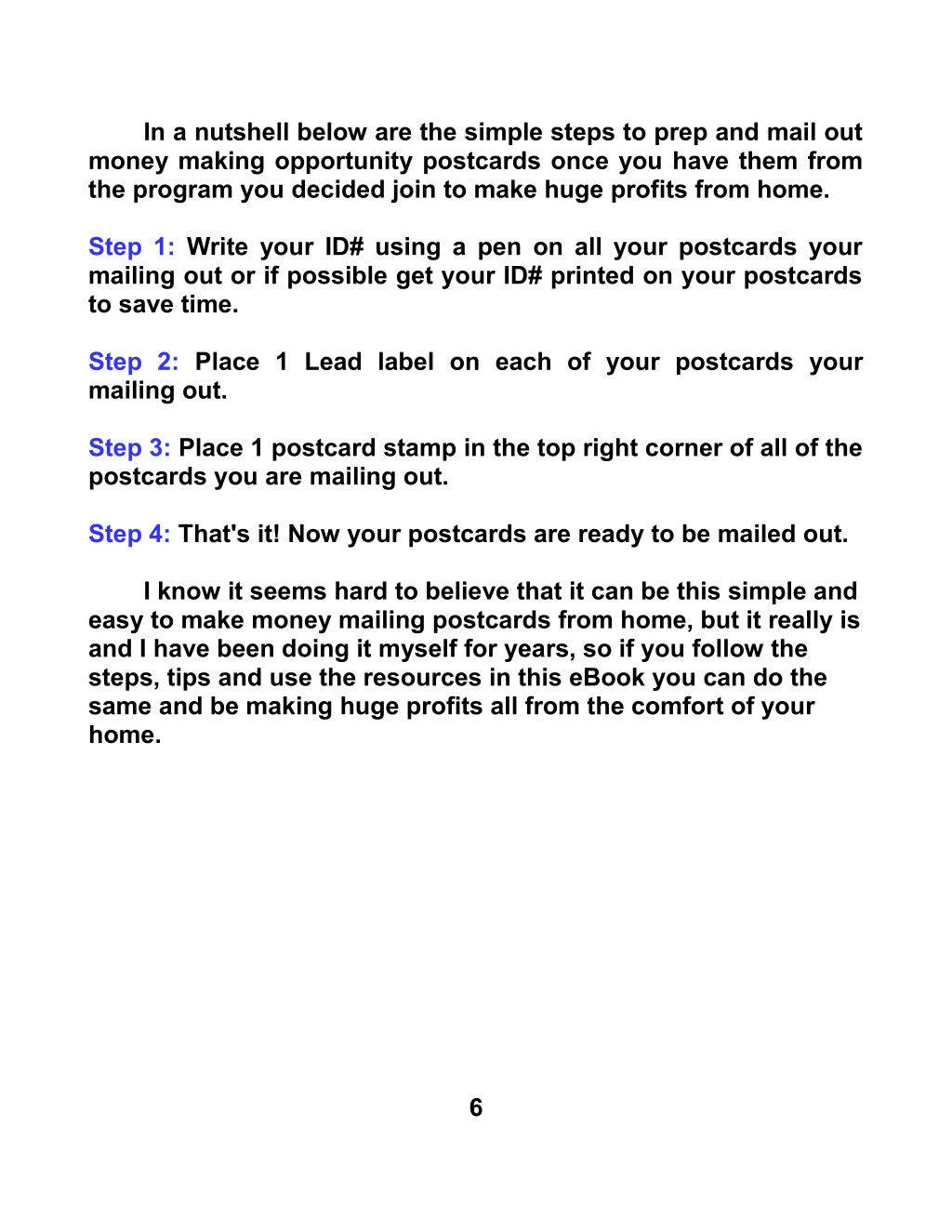 In a nutshell below are the simple steps to prep and mail out money making opportunity postcards once you have them from the program you decided join to make huge profits from home.

Step 1: Write your ID# using a pen on all your postcards your mailing out or if possible get your ID# printed on your postcards to save time.

Step 2: Place 1 Lead label on each of your postcards your mailing out.

Step 3: Place 1 postcard stamp in the top right corner of all of the postcards you are mailing out.

Step 4: That's it! Now your postcards are ready to be mailed out.

I know it seems hard to believe that it can be this simple and easy to make money mailing postcards from home, but it really is and I have been doing it myself for years, so if you follow the steps, tips and use the resources in this eBook you can do the same and be making huge profits all from the comfort of your home.

6